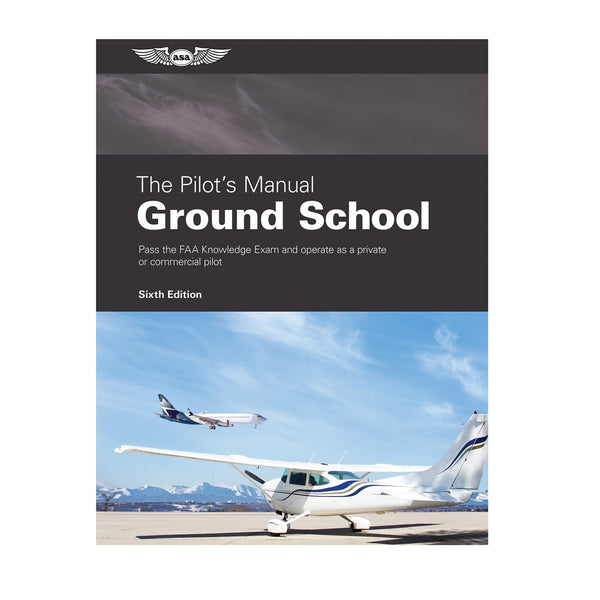 asa

The Pilot's Manual
Ground School

Pass the FAA Knowledge Exam and operate as a private or commercial pilot

Sixth Edition